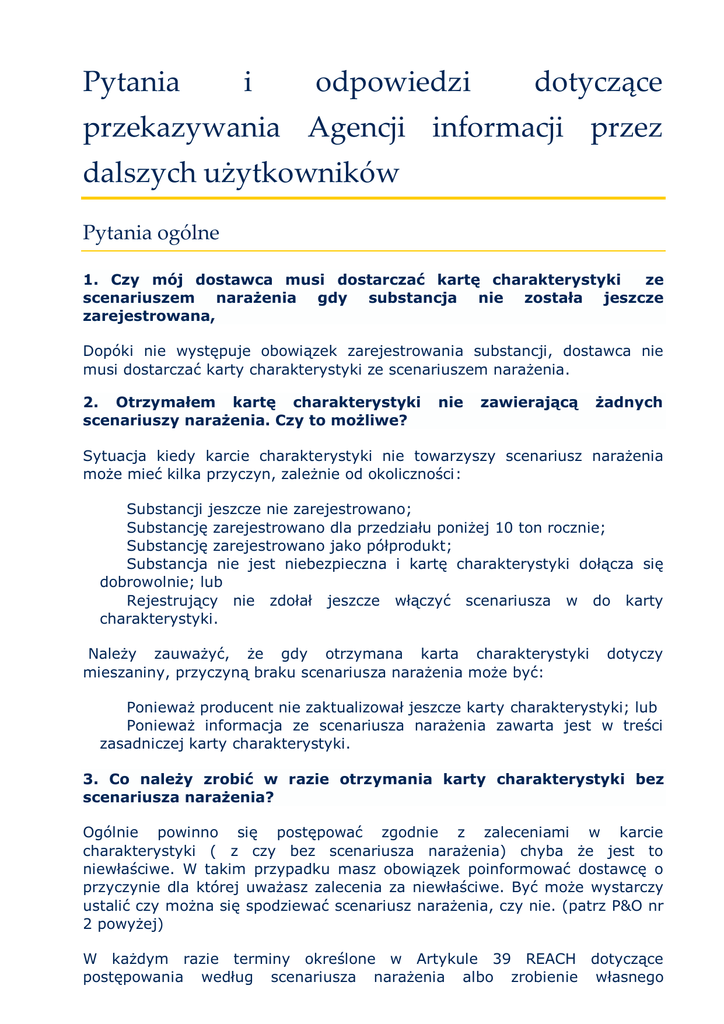 Pytania i odpowiedzi dotyczące przekazywania Agencji informacji przez dalszych użytkowników

Pytania ogólne

1. Czy mój dostawca musi dostarczać kartę charakterystyki ze scenariuszem narażenia gdy substancja nie została jeszcze zarejestrowana,

Dopóki nie występuje obowiązek zarejestrowania substancji, dostawca nie musi dostarczać karty charakterystyki ze scenariuszem narażenia.

2. Otrzymałem kartę charakterystyki nie zawierającą żadnych scenariuszy narażenia. Czy to możliwe?

Sytuacja kiedy karcie charakterystyki nie towarzyszy scenariusz narażenia może mieć kilka przyczyn, zależnie od okoliczności:

Substancji jeszcze nie zarejestrowano;
Substancję zarejestrowano dla przedziału poniżej 10 ton rocznie;
Substancję zarejestrowano jako półprodukt;
Substancja nie jest niebezpieczna i kartę charakterystyki dołącza się dobrowolnie; lub
Rejestrujący nie zdołał jeszcze włączyć scenariusza w do karty charakterystyki.

Należy zauważyć, że gdy otrzymana karta charakterystyki dotyczy mieszaniny, przyczyną braku scenariusza narażenia może być:

Ponieważ producent nie zaktualizował jeszcze karty charakterystyki; lub
Ponieważ informacja ze scenariusza narażenia zawarta jest w treści zasadniczej karty charakterystyki.

3. Co należy zrobić w razie otrzymania karty charakterystyki bez scenariusza narażenia?

Ogólnie powinno się postępować zgodnie z zaleceniami w karcie charakterystyki ( z czy bez scenariusza narażenia) chyba że jest to niewłaściwe. W takim przypadku masz obowiązek poinformować dostawcę o przyczynie dla której uważasz zalecenia za niewłaściwe. Być może wystarczy ustalić czy można się spodziewać scenariusz narażenia, czy nie. (patrz P&O nr 2 powyżej)

W każdym razie terminy określone w Artykule 39 REACH dotyczące postępowania według scenariusza narażenia albo zrobienie własnego